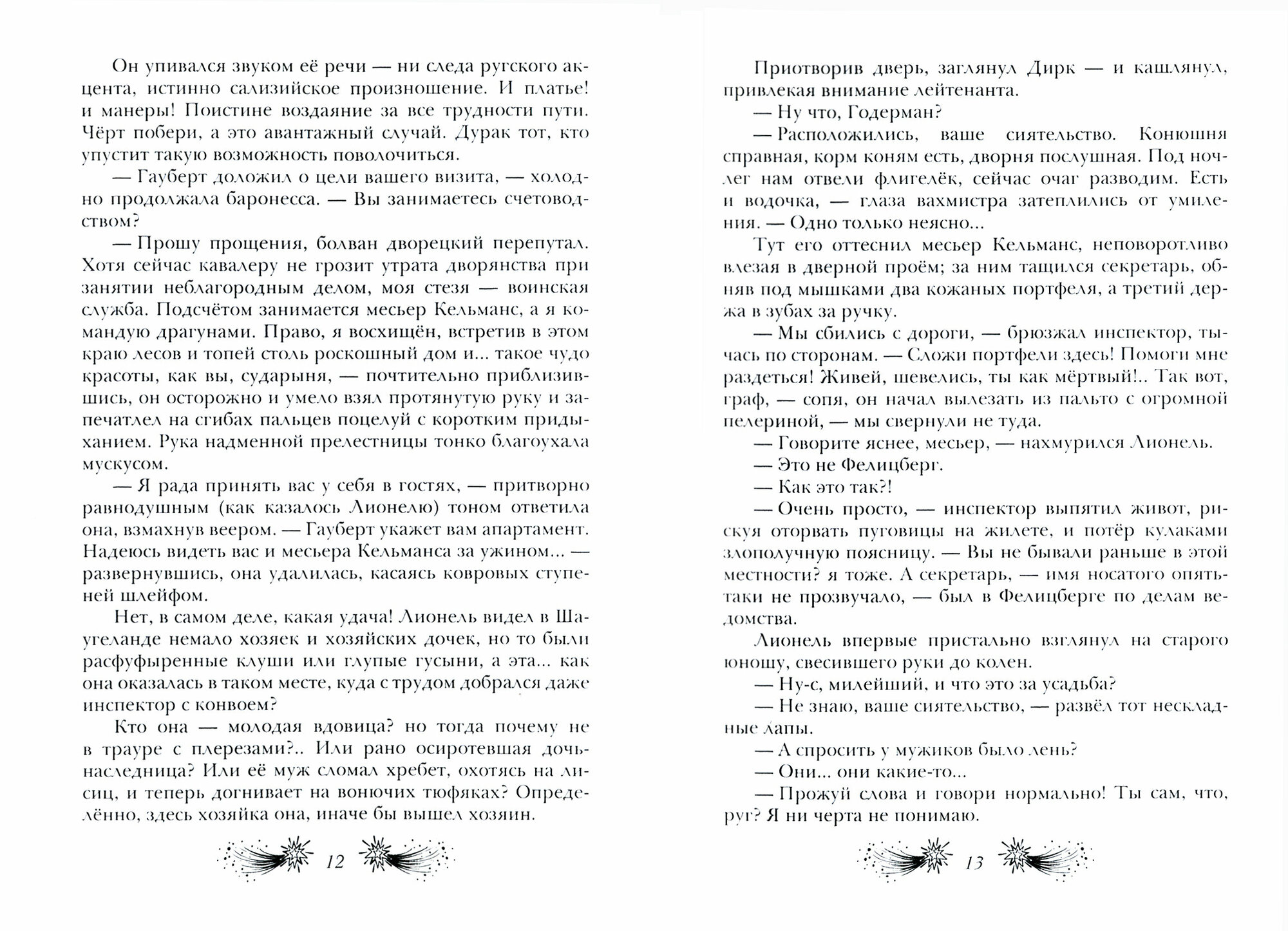 Он упивался звуком её речи — ни следа ругского акцента, истинно сализийское произношение. И платье! и манеры! Поистине воздаяние за все трудности пути. Чёрт побери, а это авантажный случай. Дурак тот, кто упустит такую возможность поволочиться.

— Гауберт доложил о цели вашего визита, — холодно продолжала баронесса. — Вы занимаетесь счетоводством?

— Прошу прощения, болван дворецкий перепутал. Хотя сейчас кавалеру не грозит утрата дворянства при занятии неблагородным делом, моя стезя — воинская служба. Подсчётом занимается месьер Кельманс, а я командую драгунами. Право, я восхищён, встретив в этом краю лесов и топей столь роскошный дом и... такое чудо красоты, как вы, сударыня, — почтительно приблизившись, он осторожно и умело взял протянутую руку и запечатлел на сгибах пальцев поцелуй с коротким придыханием. Рука надменной прелестницы тонко благоухала мускусом.

— Я рада принять вас у себя в гостях, — притворно равнодушным (как казалось Лионелю) тоном ответила она, взмахнув веером. — Гауберт укажет вам апартамент. Надеюсь видеть вас и месьера Кельманса за ужином... — развернувшись, она удалилась, касаясь ковровых ступеней шлейфом.

Нет, в самом деле, какая удача! Лионель видел в Шаугеланде немало хозяек и хозяйских дочек, но то были расфуфыренные клуши или глупые гусыни, а эта... как она оказалась в таком месте, куда с трудом добрался даже инспектор с конвоем?

Кто она — молодая вдовица? но тогда почему не в трауре с плерезами?.. Или рано осиротевшая дочь-наследница? Или её муж сломал хребет, охотясь на лисиц, и теперь догнивает на вонючих тюфяках? Определённо, здесь хозяйка она, иначе бы вышел хозяин.

12

Приотворив дверь, заглянул Дирк — и кашлянул, привлекая внимание лейтенанта.

— Ну что, Годерман?

— Расположились, ваше сиятельство. Конюшня справная, корм коням есть, дворня послушная. Под ночлег нам отвели флигелёк, сейчас очаг разводим. Есть и водочка, — глаза вахмистра затеплились от умиления. — Одно только неясно...

Тут его оттеснил месьер Кельманс, неповоротливо влезая в дверной проём; за ним тащился секретарь, обняв под мышками два кожаных портфеля, а третий держа в зубах за ручку.

— Мы сбились с дороги, — брюзжал инспектор, тычась по сторонам. — Сложи портфели здесь! Помоги мне раздеться! Живей, шевелись, ты как мёртвый!.. Так вот, граф, — сопя, он начал вылезать из пальто с огромной пелериной, — мы свернули не туда.

— Говорите яснее, месьер, — нахмурился Лионель.

— Это не Фелицберг.

— Как это так?!

— Очень просто, — инспектор выпятил живот, рискуя оторвать пуговицы на жилете, и потёр кулаками злополучную поясницу. — Вы не бывали раньше в этой местности? я тоже. А секретарь, — имя носатого опять-таки не прозвучало, — был в Фелицберге по делам ведомства.

Лионель впервые пристально взглянул на старого юношу, свесившего руки до колен.

— Ну-с, милейший, и что это за усадьба?

— Не знаю, ваше сиятельство, — развёл тот нескладные лапы.

— А спросить у мужиков было лень?

— Они... они какие-то...

— Прожуй слова и говори нормально! Ты сам, что, руг? Я ни черта не понимаю.

13